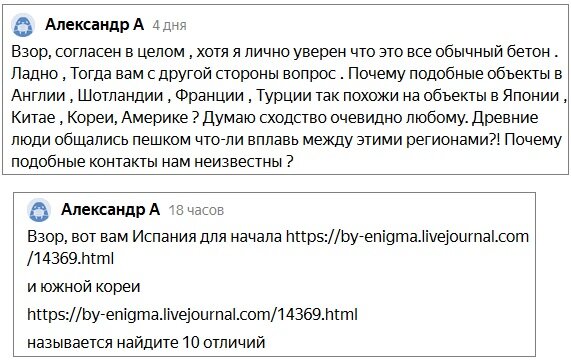 Александр А 4 дня

Взор, согласен в целом , хотя я лично уверен что это все обычный бетон . Ладно , Тогда вам с другой стороны вопрос . Почему подобные объекты в Англии , Шотландии , Франции , Турции так похожи на объекты в Японии , Китае , Кореи, Америке ? Думаю сходство очевидно любому. Древние люди общались пешком что-ли вплавь между этими регионами?! Почему подобные контакты нам неизвестны ?

Александр А 18 часов

Взор, вот вам Испания для начала https://by-enigma.livejournal.com/14369.html

и южной кореи

https://by-enigma.livejournal.com/14369.html

называется найдите 10 отличий